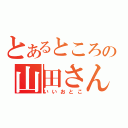 とあるところの
山田さん
いいおとこ